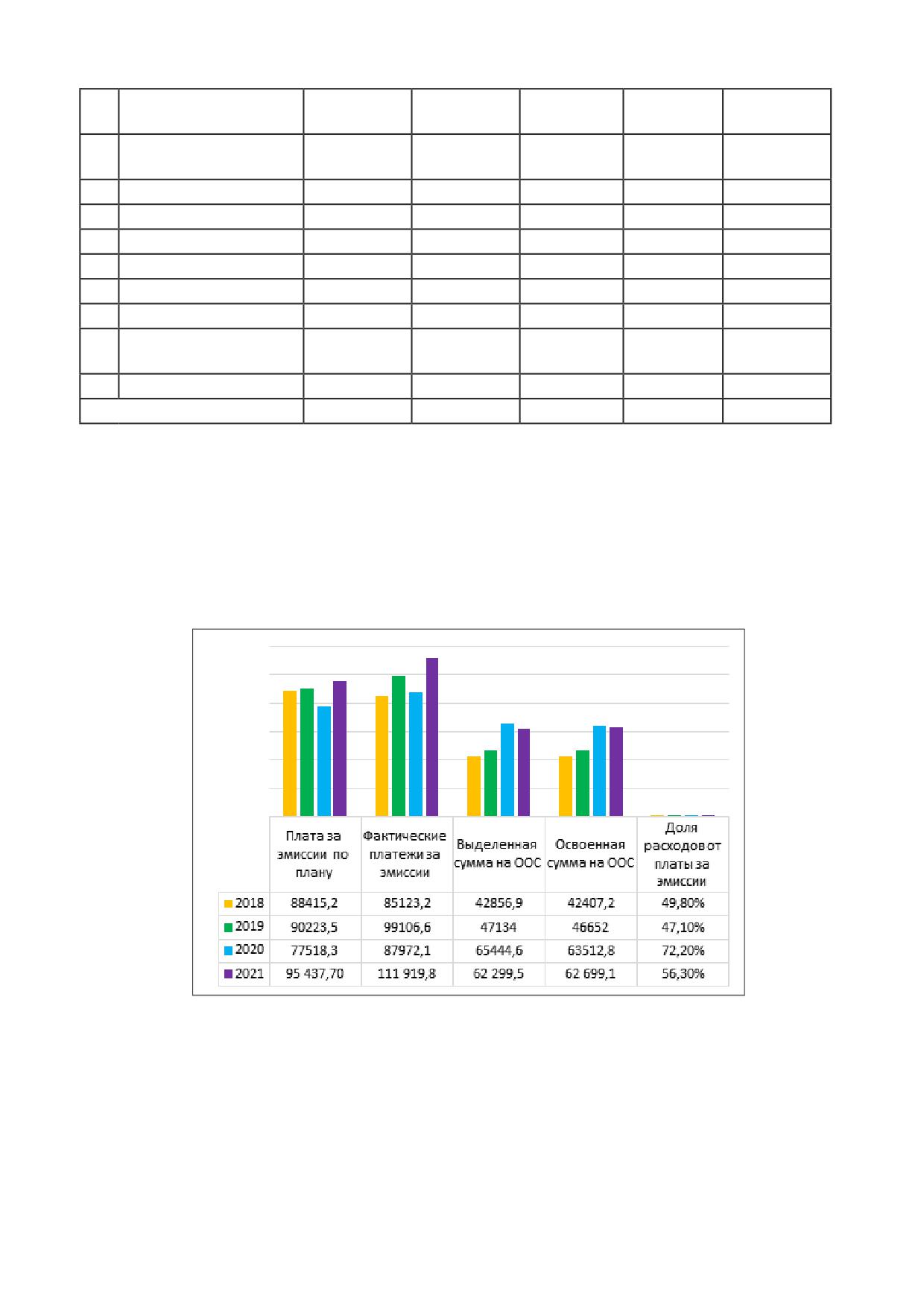 | | Плата за эмиссии по плану | Фактические платежи за эмиссии | Выделенная сумма на ООС | Освоенная сумма на ООС | Доля расходов от платы за эмиссии |
|---|---|---|---|---|---|
| 2018 | 88415,2 | 85123,2 | 42856,9 | 42407,2 | 49,80% |
| 2019 | 90223,5 | 99106,6 | 47134 | 46652 | 47,10% |
| 2020 | 77518,3 | 87972,1 | 65444,6 | 63512,8 | 72,20% |
| 2021 | 95 437,70 | 111 919,8 | 62 299,5 | 62 699,1 | 56,30% |